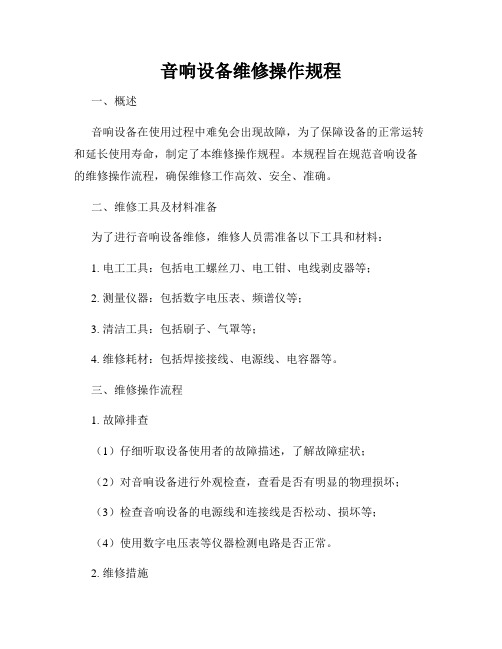 音响设备维修操作规程

一、概述

音响设备在使用过程中难免会出现故障，为了保障设备的正常运转和延长使用寿命，制定了本维修操作规程。本规程旨在规范音响设备的维修操作流程，确保维修工作高效、安全、准确。

二、维修工具及材料准备

为了进行音响设备维修，维修人员需准备以下工具和材料：

1. 电工工具：包括电工螺丝刀、电工钳、电线剥皮器等；

2. 测量仪器：包括数字电压表、频谱仪等；

3. 清洁工具：包括刷子、气罩等；

4. 维修耗材：包括焊接接线、电源线、电容器等。

三、维修操作流程

1. 故障排查

（1）仔细听取设备使用者的故障描述，了解故障症状；

（2）对音响设备进行外观检查，查看是否有明显的物理损坏；

（3）检查音响设备的电源线和连接线是否松动、损坏等；

（4）使用数字电压表等仪器检测电路是否正常。

2. 维修措施